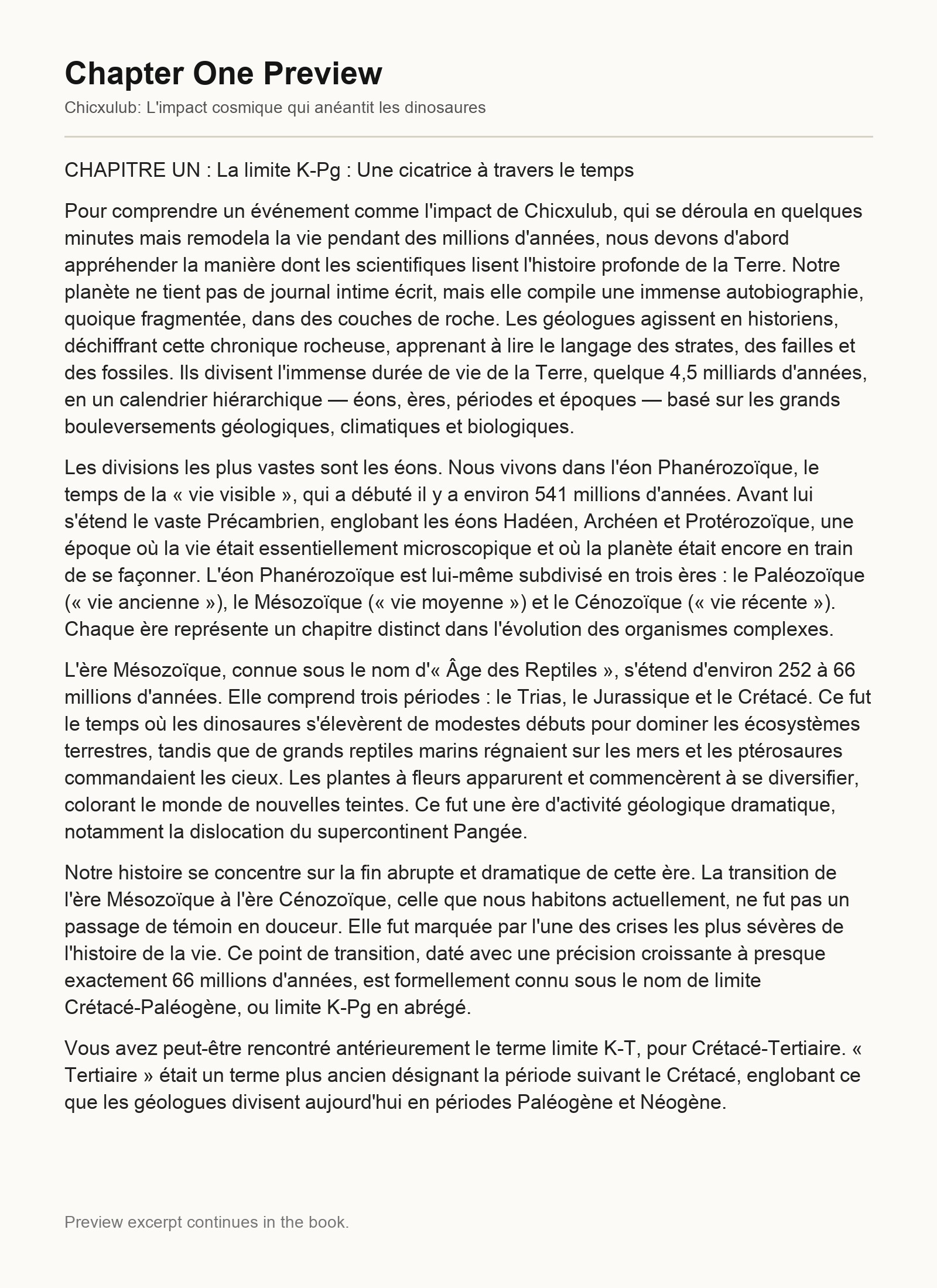 Chapter One Preview

Chicxulub: L'impact cosmique qui anéantit les dinosaures

CHAPITRE UN : La limite K-Pg : Une cicatrice à travers le temps

Pour comprendre un événement comme l'impact de Chicxulub, qui se déroula en quelques minutes mais remodela la vie pendant des millions d'années, nous devons d'abord appréhender la manière dont les scientifiques lisent l'histoire profonde de la Terre. Notre planète ne tient pas de journal intime écrit, mais elle compile une immense autobiographie, quoique fragmentée, dans des couches de roche. Les géologues agissent en historiens, déchiffrant cette chronique rocheuse, apprenant à lire le langage des strates, des failles et des fossiles. Ils divisent l'immense durée de vie de la Terre, quelque 4,5 milliards d'années, en un calendrier hiérarchique — éons, ères, périodes et époques — basé sur les grands bouleversements géologiques, climatiques et biologiques.

Les divisions les plus vastes sont les éons. Nous vivons dans l'éon Phanérozoïque, le temps de la « vie visible », qui a débuté il y a environ 541 millions d'années. Avant lui s'étend le vaste Précambrien, englobant les éons Hadéen, Archéen et Protérozoïque, une époque où la vie était essentiellement microscopique et où la planète était encore en train de se façonner. L'éon Phanérozoïque est lui-même subdivisé en trois ères : le Paléozoïque (« vie ancienne »), le Mésozoïque (« vie moyenne ») et le Cénozoïque (« vie récente »). Chaque ère représente un chapitre distinct dans l'évolution des organismes complexes.

L'ère Mésozoïque, connue sous le nom d'« Âge des Reptiles », s'étend d'environ 252 à 66 millions d'années. Elle comprend trois périodes : le Trias, le Jurassique et le Crétacé. Ce fut le temps où les dinosaures s'élevèrent de modestes débuts pour dominer les écosystèmes terrestres, tandis que de grands reptiles marins régnaient sur les mers et les ptérosaures commandaient les cieux. Les plantes à fleurs apparurent et commencèrent à se diversifier, colorant le monde de nouvelles teintes. Ce fut une ère d'activité géologique dramatique, notamment la dislocation du supercontinent Pangée.

Notre histoire se concentre sur la fin abrupte et dramatique de cette ère. La transition de l'ère Mésozoïque à l'ère Cénozoïque, celle que nous habitons actuellement, ne fut pas un passage de témoin en douceur. Elle fut marquée par l'une des crises les plus sévères de l'histoire de la vie. Ce point de transition, daté avec une précision croissante à presque exactement 66 millions d'années, est formellement connu sous le nom de limite Crétacé-Paléogène, ou limite K-Pg en abrégé.

Vous avez peut-être rencontré antérieurement le terme limite K-T, pour Crétacé-Tertiaire. « Tertiaire » était un terme plus ancien désignant la période suivant le Crétacé, englobant ce que les géologues divisent aujourd'hui en périodes Paléogène et Néogène.

Preview excerpt continues in the book.